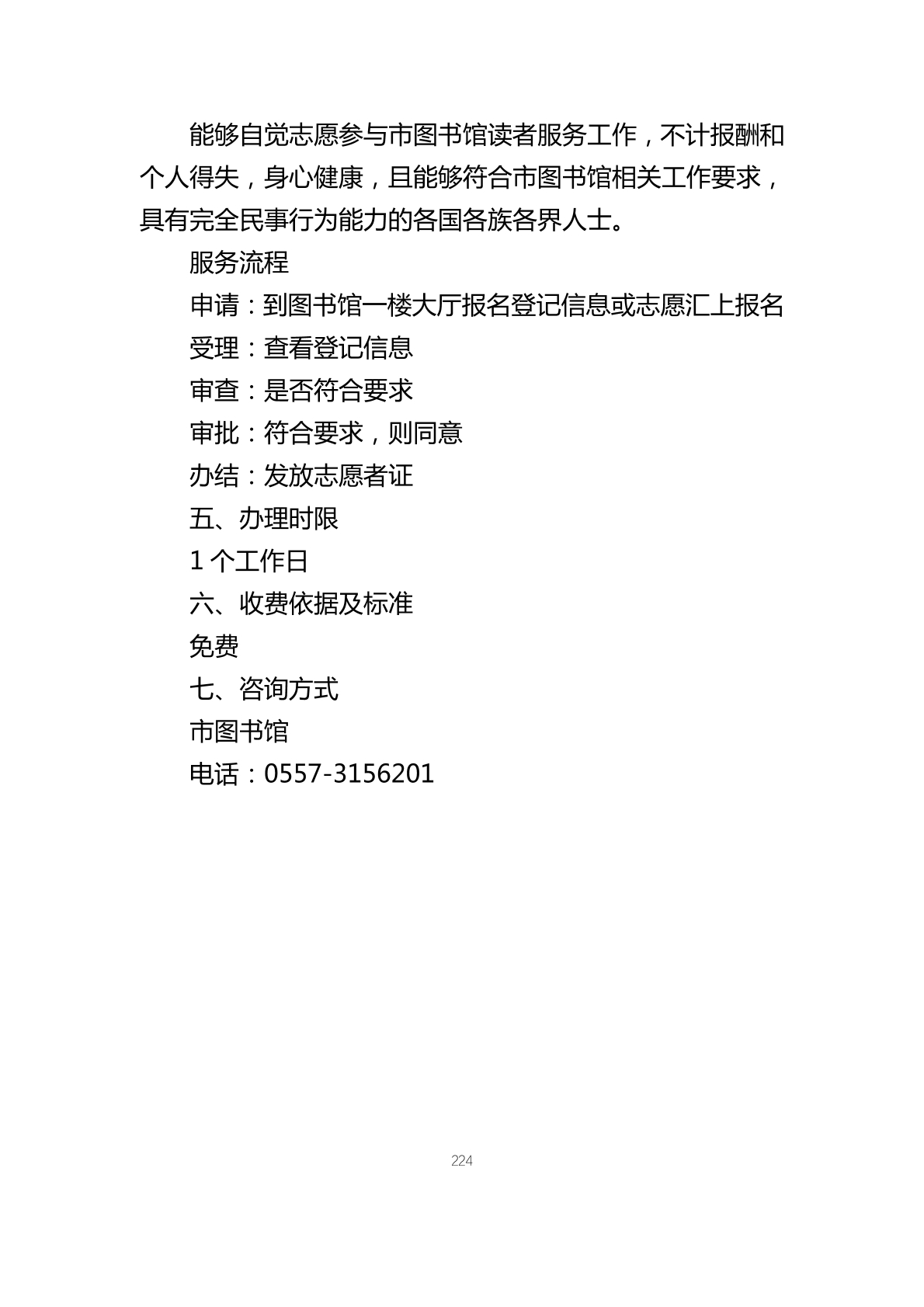 能够自觉志愿参与市图书馆读者服务工作，不计报酬和个人得失，身心健康，且能够符合市图书馆相关工作要求，具有完全民事行为能力的各国各族各界人士。

服务流程

申请：到图书馆一楼大厅报名登记信息或志愿汇上报名

受理：查看登记信息

审查：是否符合要求

审批：符合要求，则同意

办结：发放志愿者证

五、办理时限

1个工作日

六、收费依据及标准

免费

七、咨询方式

市图书馆

电话：0557-3156201

224